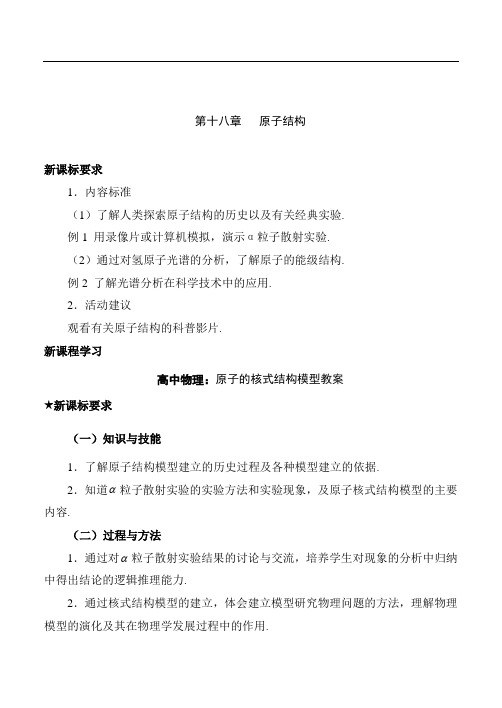 第十八章　原子结构

新课标要求

1．内容标准

（1）了解人类探索原子结构的历史以及有关经典实验.

例 1 用录像片或计算机模拟，演示α粒子散射实验.

（2）通过对氢原子光谱的分析，了解原子的能级结构.

例 2 了解光谱分析在科学技术中的应用.

2．活动建议

观看有关原子结构的科普影片.

新课程学习

高中物理：原子的核式结构模型教案

★新课标要求

（一）知识与技能

1．了解原子结构模型建立的历史过程及各种模型建立的依据.

2．知道$\alpha$粒子散射实验的实验方法和实验现象，及原子核式结构模型的主要内容.

（二）过程与方法

1．通过对$\alpha$粒子散射实验结果的讨论与交流，培养学生对现象的分析中归纳中得出结论的逻辑推理能力.

2．通过核式结构模型的建立，体会建立模型研究物理问题的方法，理解物理模型的演化及其在物理学发展过程中的作用.